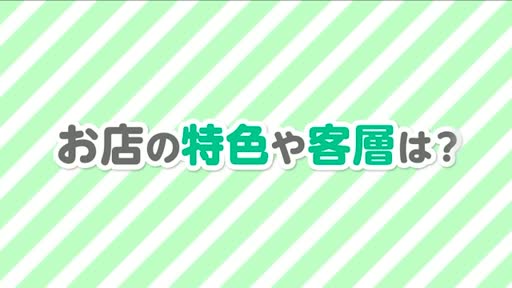 お店の特色や客層は?